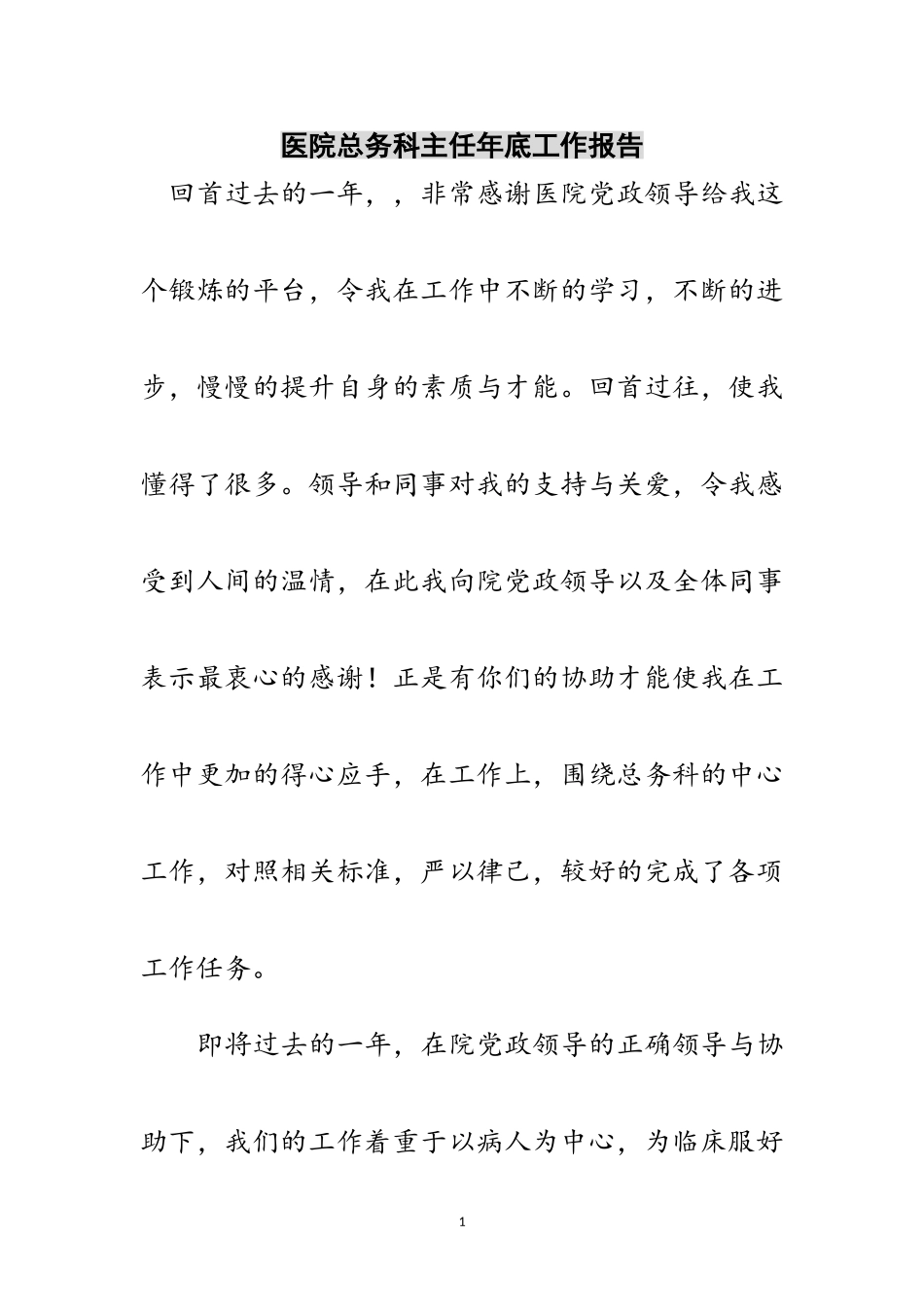 医院总务科主任年底工作报告

回首过去的一年，，非常感谢医院党政领导给我这个锻炼的平台，令我在工作中不断的学习，不断的进步，慢慢的提升自身的素质与才能。回首过往，使我懂得了很多。领导和同事对我的支持与关爱，令我感受到人间的温情，在此我向院党政领导以及全体同事表示最衷心的感谢！正是有你们的协助才能使我在工作中更加的得心应手，在工作上，围绕总务科的中心工作，对照相关标准，严以律己，较好的完成了各项工作任务。

即将过去的一年，在院党政领导的正确领导与协助下，我们的工作着重于以病人为中心，为临床服好

1